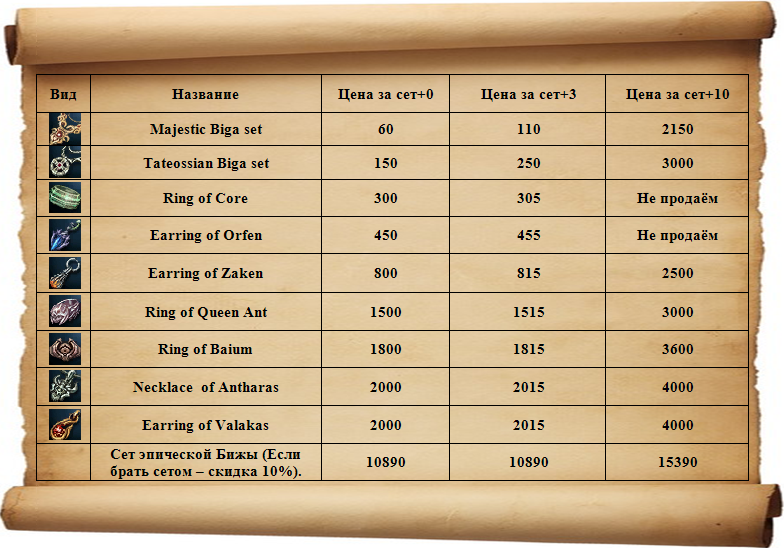 | Вид | Название | Цена за сет+0 | Цена за сет+3 | Цена за сет+10 |
|---|---|---|---|---|
| | Majestic Biga set | 60 | 110 | 2150 |
| | Tateossian Biga set | 150 | 250 | 3000 |
| | Ring of Core | 300 | 305 | Не продаём |
| | Earring of Orfen | 450 | 455 | Не продаём |
| | Earring of Zaken | 800 | 815 | 2500 |
| | Ring of Queen Ant | 1500 | 1515 | 3000 |
| | Ring of Baium | 1800 | 1815 | 3600 |
| | Necklace of Antharas | 2000 | 2015 | 4000 |
| | Earring of Valakas | 2000 | 2015 | 4000 |
| | Сет эпической Бижы (Если брать сетом – скидка 10%). | 10890 | 10890 | 15390 |